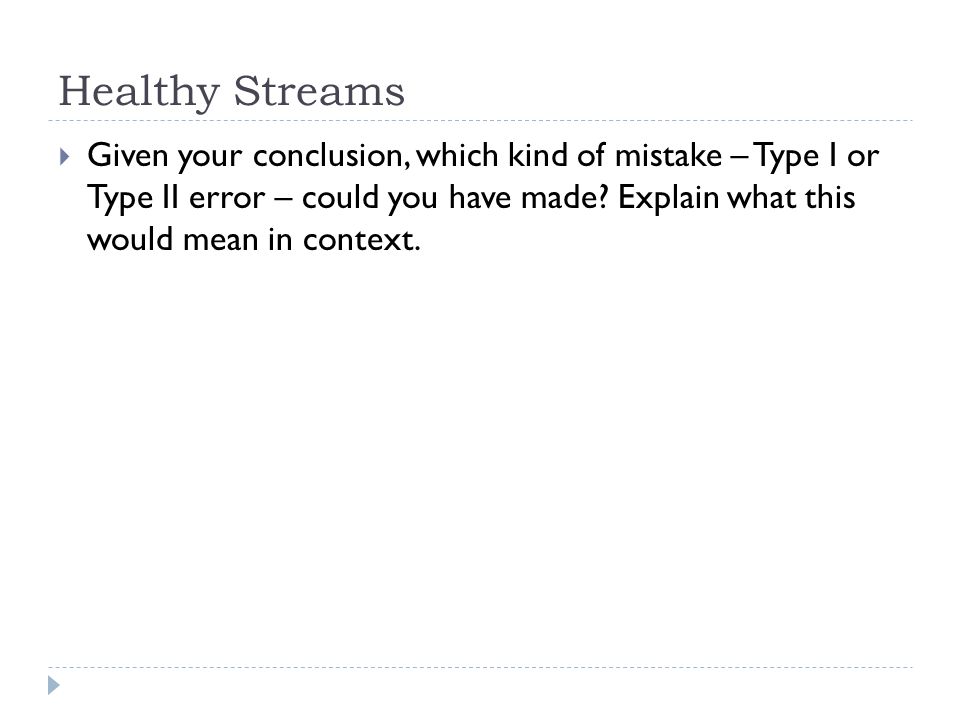 Healthy Streams

Given your conclusion, which kind of mistake – Type I or Type II error – could you have made? Explain what this would mean in context.